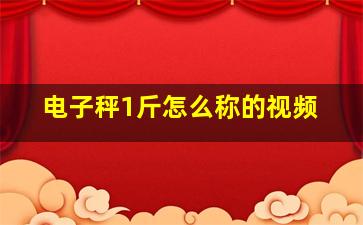 电子秤1斤怎么称的视频